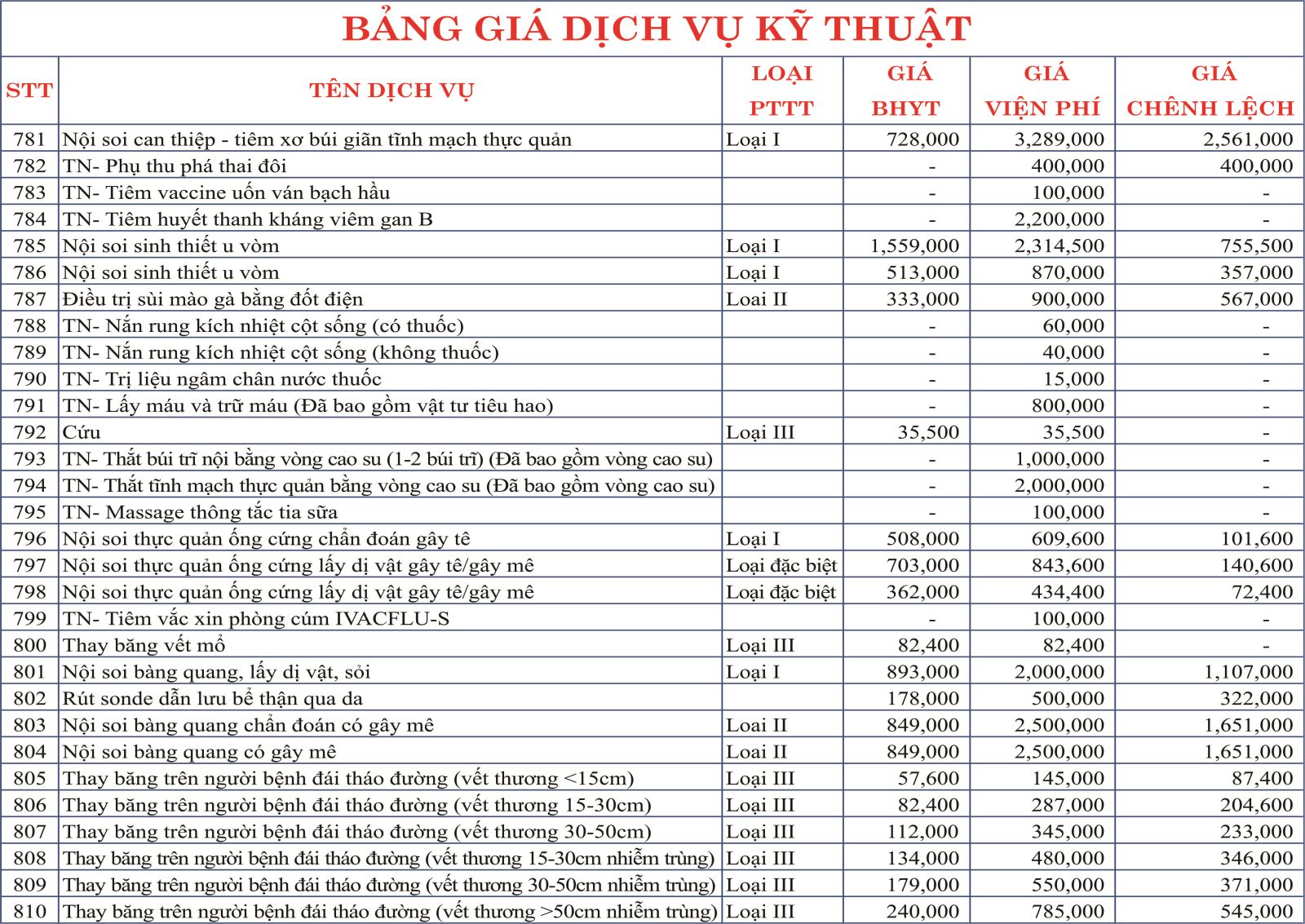 BẢNG GIÁ DỊCH VỤ KỸ THUẬT

| STT | TÊN DỊCH VỤ | LOẠI PTTT | GIÁ BHYT | GIÁ VIỆN PHÍ | GIÁ CHÊNH LỆCH |
|---|---|---|---|---|---|
| 781 | Nội soi can thiệp - tiêm xơ búi giãn tĩnh mạch thực quản | Loại I | 728,000 | 3,289,000 | 2,561,000 |
| 782 | TN- Phụ thu phá thai đôi | | - | 400,000 | 400,000 |
| 783 | TN- Tiêm vaccine uốn ván bạch hầu | | - | 100,000 | - |
| 784 | TN- Tiêm huyết thanh kháng viêm gan B | | - | 2,200,000 | - |
| 785 | Nội soi sinh thiết u vòm | Loại I | 1,559,000 | 2,314,500 | 755,500 |
| 786 | Nội soi sinh thiết u vòm | Loại I | 513,000 | 870,000 | 357,000 |
| 787 | Điều trị sùi mào gà bằng đốt điện | Loai II | 333,000 | 900,000 | 567,000 |
| 788 | TN- Nắn rung kích nhiệt cột sống (có thuốc) | | - | 60,000 | - |
| 789 | TN- Nắn rung kích nhiệt cột sống (không thuốc) | | - | 40,000 | - |
| 790 | TN- Trị liệu ngâm chân nước thuốc | | - | 15,000 | - |
| 791 | TN- Lấy máu và trữ máu (Đã bao gồm vật tư tiêu hao) | | - | 800,000 | - |
| 792 | Cứu | Loại III | 35,500 | 35,500 | - |
| 793 | TN- Thắt búi trĩ nội bằng vòng cao su (1-2 búi trĩ) (Đã bao gồm vòng cao su) | | - | 1,000,000 | - |
| 794 | TN- Thắt tĩnh mạch thực quản bằng vòng cao su (Đã bao gồm vòng cao su) | | - | 2,000,000 | - |
| 795 | TN- Massage thông tắc tia sữa | | - | 100,000 | - |
| 796 | Nội soi thực quản ống cứng chẩn đoán gây tê | Loại I | 508,000 | 609,600 | 101,600 |
| 797 | Nội soi thực quản ống cứng lấy dị vật gây tê/gây mê | Loại đặc biệt | 703,000 | 843,600 | 140,600 |
| 798 | Nội soi thực quản ống cứng lấy dị vật gây tê/gây mê | Loại đặc biệt | 362,000 | 434,400 | 72,400 |
| 799 | TN- Tiêm vắc xin phòng cúm IVACFLU-S | | - | 100,000 | - |
| 800 | Thay băng vết mổ | Loại III | 82,400 | 82,400 | - |
| 801 | Nội soi bàng quang, lấy dị vật, sỏi | Loại I | 893,000 | 2,000,000 | 1,107,000 |
| 802 | Rút sonde dẫn lưu bể thận qua da | | 178,000 | 500,000 | 322,000 |
| 803 | Nội soi bàng quang chẩn đoán có gây mê | Loai II | 849,000 | 2,500,000 | 1,651,000 |
| 804 | Nội soi bàng quang có gây mê | Loai II | 849,000 | 2,500,000 | 1,651,000 |
| 805 | Thay băng trên người bệnh đái tháo đường (vết thương <15cm) | Loại III | 57,600 | 145,000 | 87,400 |
| 806 | Thay băng trên người bệnh đái tháo đường (vết thương 15-30cm) | Loại III | 82,400 | 287,000 | 204,600 |
| 807 | Thay băng trên người bệnh đái tháo đường (vết thương 30-50cm) | Loại III | 112,000 | 345,000 | 233,000 |
| 808 | Thay băng trên người bệnh đái tháo đường (vết thương 15-30cm nhiễm trùng) | Loại III | 134,000 | 480,000 | 346,000 |
| 809 | Thay băng trên người bệnh đái tháo đường (vết thương 30-50cm nhiễm trùng) | Loại III | 179,000 | 550,000 | 371,000 |
| 810 | Thay băng trên người bệnh đái tháo đường (vết thương >50cm nhiễm trùng) | Loại III | 240,000 | 785,000 | 545,000 |